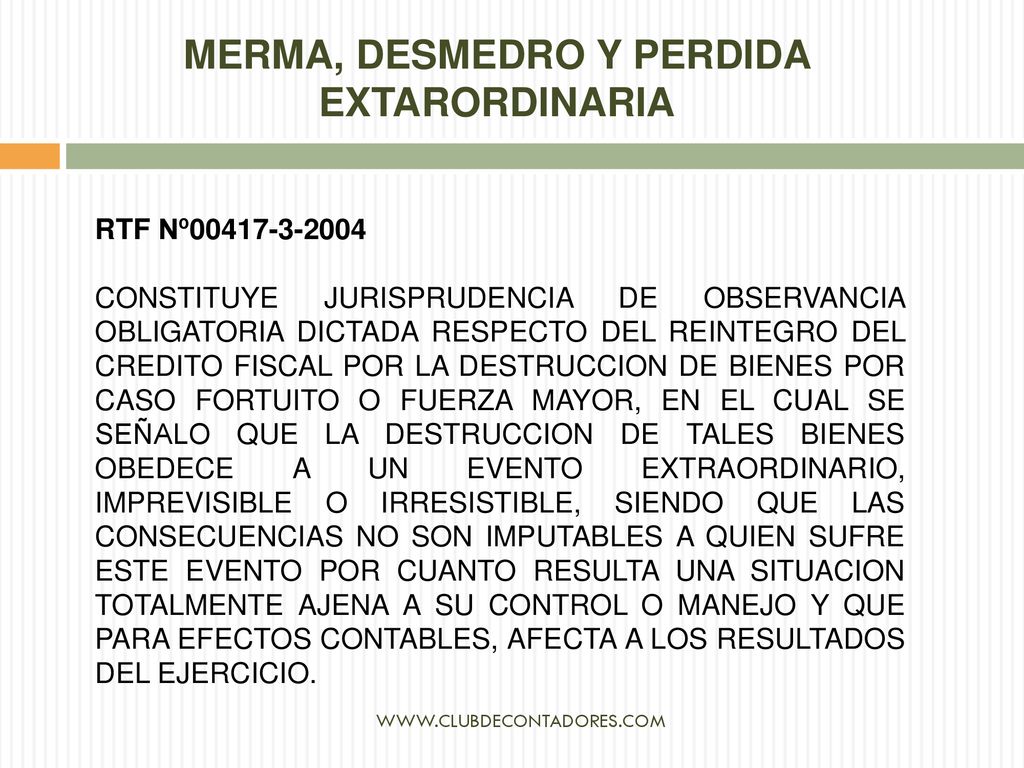 MERMA, DESMEDRO Y PERDIDA EXTARORDINARIA

RTF Nº00417-3-2004

CONSTITUYE JURISPRUDENCIA DE OBSERVANCIA OBLIGATORIA DICTADA RESPECTO DEL REINTEGRO DEL CREDITO FISCAL POR LA DESTRUCCION DE BIENES POR CASO FORTUITO O FUERZA MAYOR, EN EL CUAL SE SEÑALO QUE LA DESTRUCCION DE TALES BIENES OBEDECE A UN EVENTO EXTRAORDINARIO, IMPREVISIBLE O IRRESISTIBLE, SIENDO QUE LAS CONSECUENCIAS NO SON IMPUTABLES A QUIEN SUFRE ESTE EVENTO POR CUANTO RESULTA UNA SITUACION TOTALMENTE AJENA A SU CONTROL O MANEJO Y QUE PARA EFECTOS CONTABLES, AFECTA A LOS RESULTADOS DEL EJERCICIO.

WWW.CLUBDECONTADORES.COM